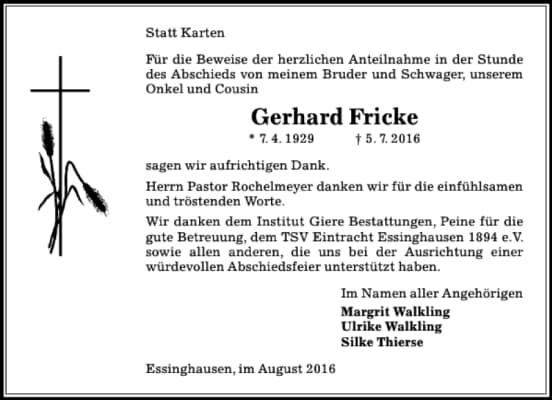 Statt Karten

Für die Beweise der herzlichen Anteilnahme in der Stunde des Abschieds von meinem Bruder und Schwager, unserem Onkel und Cousin

Gerhard Fricke

* 7. 4. 1929 † 5. 7. 2016

sagen wir aufrichtigen Dank.

Herrn Pastor Rochelmeyer danken wir für die einfühlsamen und tröstenden Worte.

Wir danken dem Institut Giere Bestattungen, Peine für die gute Betreuung, dem TSV Eintracht Essinghausen 1894 e.V. sowie allen anderen, die uns bei der Ausrichtung einer würdevollen Abschiedsfeier unterstützt haben.

Im Namen aller Angehörigen
Margrit Walkling
Ulrike Walkling
Silke Thierse

Essinghausen, im August 2016